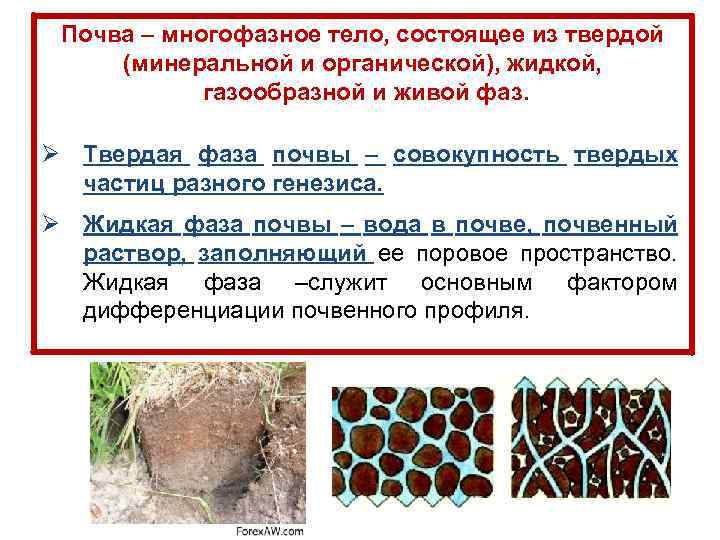 Почва – многофазное тело, состоящее из твердой (минеральной и органической), жидкой, газообразной и живой фаз.

➢ Твердая фаза почвы – совокупность твердых частиц разного генезиса.

➢ Жидкая фаза почвы – вода в почве, почвенный раствор, заполняющий ее поровое пространство. Жидкая фаза –служит основным фактором дифференциации почвенного профиля.

ForexAW.com